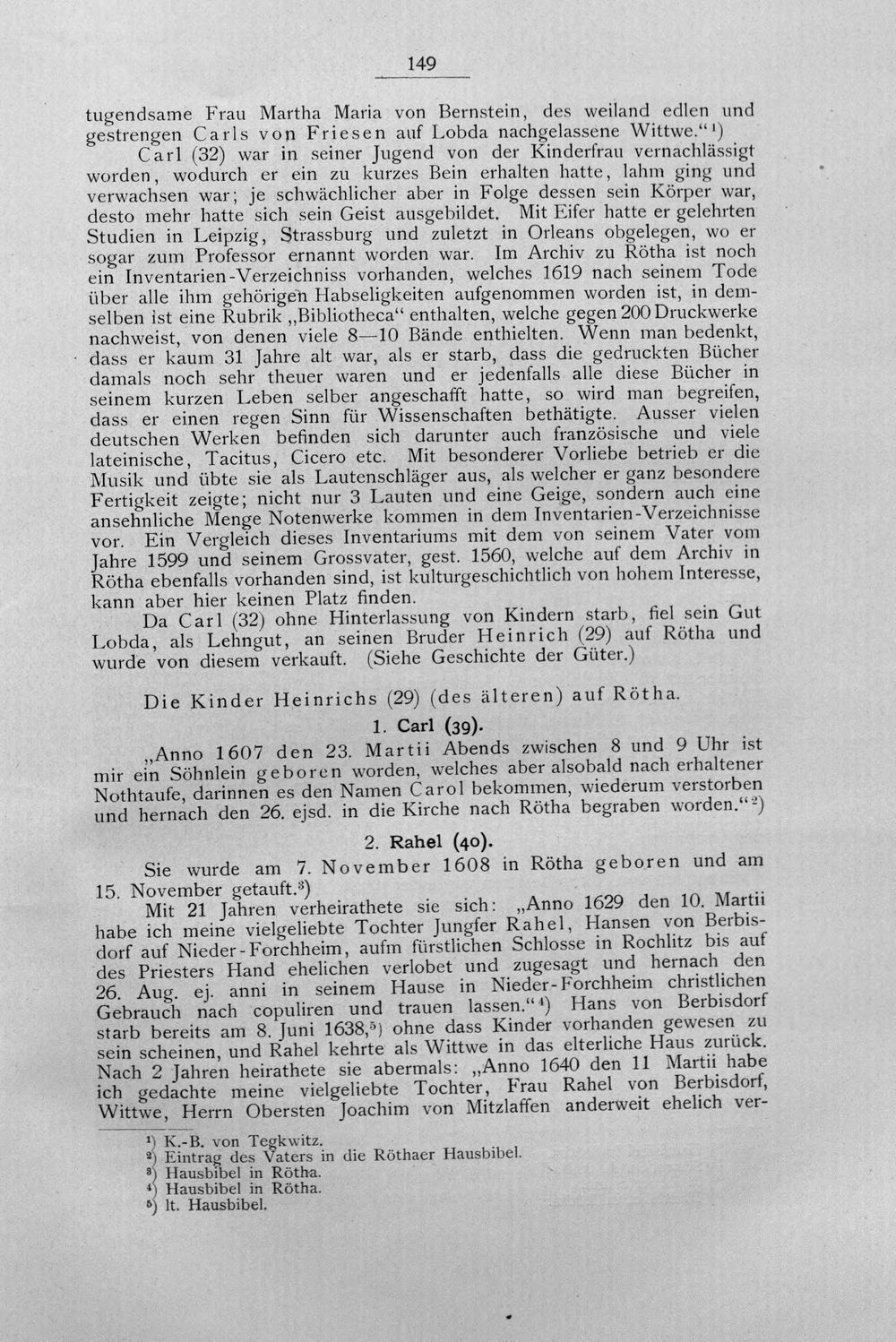 149

tugendsame Frau Martha Maria von Bernstein, des weiland edlen und gestrengen Carls von Friesen auf Lobda nachgelassene Wittwe."$^{1}$)

Carl (32) war in seiner Jugend von der Kinderfrau vernachlässigt worden, wodurch er ein zu kurzes Bein erhalten hatte, lahm ging und verwachsen war; je schwächlicher aber in Folge dessen sein Körper war, desto mehr hatte sich sein Geist ausgebildet. Mit Eifer hatte er gelehrten Studien in Leipzig, Strassburg und zuletzt in Orleans obgelegen, wo er sogar zum Professor ernannt worden war. Im Archiv zu Rötha ist noch ein Inventarien-Verzeichniss vorhanden, welches 1619 nach seinem Tode über alle ihm gehörigen Habseligkeiten aufgenommen worden ist, in demselben ist eine Rubrik „Bibliotheca" enthalten, welche gegen 200 Druckwerke nachweist, von denen viele 8—10 Bände enthielten. Wenn man bedenkt, dass er kaum 31 Jahre alt war, als er starb, dass die gedruckten Bücher damals noch sehr theuer waren und er jedenfalls alle diese Bücher in seinem kurzen Leben selber angeschafft hatte, so wird man begreifen, dass er einen regen Sinn für Wissenschaften bethätigte. Ausser vielen deutschen Werken befinden sich darunter auch französische und viele lateinische, Tacitus, Cicero etc. Mit besonderer Vorliebe betrieb er die Musik und übte sie als Lautenschläger aus, als welcher er ganz besondere Fertigkeit zeigte; nicht nur 3 Lauten und eine Geige, sondern auch eine ansehnliche Menge Notenwerke kommen in dem Inventarien-Verzeichnisse vor. Ein Vergleich dieses Inventariums mit dem von seinem Vater vom Jahre 1599 und seinem Grossvater, gest. 1560, welche auf dem Archiv in Rötha ebenfalls vorhanden sind, ist kulturgeschichtlich von hohem Interesse, kann aber hier keinen Platz finden.

Da Carl (32) ohne Hinterlassung von Kindern starb, fiel sein Gut Lobda, als Lehngut, an seinen Bruder Heinrich (29) auf Rötha und wurde von diesem verkauft. (Siehe Geschichte der Güter.)

Die Kinder Heinrichs (29) (des älteren) auf Rötha.

1. Carl (39).

„Anno 1607 den 23. Martii Abends zwischen 8 und 9 Uhr ist mir ein Söhnlein geboren worden, welches aber alsobald nach erhaltener Nothtaufe, darinnen es den Namen Carol bekommen, wiederum verstorben und hernach den 26. ejsd. in die Kirche nach Rötha begraben worden."$^{2}$)

2. Rahel (40).

Sie wurde am 7. November 1608 in Rötha geboren und am 15. November getauft.$^{3}$)

Mit 21 Jahren verheirathete sie sich: „Anno 1629 den 10. Martii habe ich meine vielgeliebte Tochter Jungfer Rahel, Hansen von Berbisdorf auf Nieder-Forchheim, aufm fürstlichen Schlosse in Rochlitz bis auf des Priesters Hand ehelichen verlobet und zugesagt und hernach den 26. Aug. ej. anni in seinem Hause in Nieder-Forchheim christlichen Gebrauch nach copuliren und trauen lassen."$^{4}$) Hans von Berbisdorf starb bereits am 8. Juni 1638,$^{5}$) ohne dass Kinder vorhanden gewesen zu sein scheinen, und Rahel kehrte als Wittwe in das elterliche Haus zurück. Nach 2 Jahren heirathete sie abermals: „Anno 1640 den 11 Martii habe ich gedachte meine vielgeliebte Tochter, Frau Rahel von Berbisdorf, Wittwe, Herrn Obersten Joachim von Mitzlaffen anderweit ehelich ver-

$^{1}$) K.-B. von Tegkwitz.
$^{2}$) Eintrag des Vaters in die Röthaer Hausbibel.
$^{3}$) Hausbibel in Rötha.
$^{4}$) Hausbibel in Rötha.
$^{5}$) lt. Hausbibel.